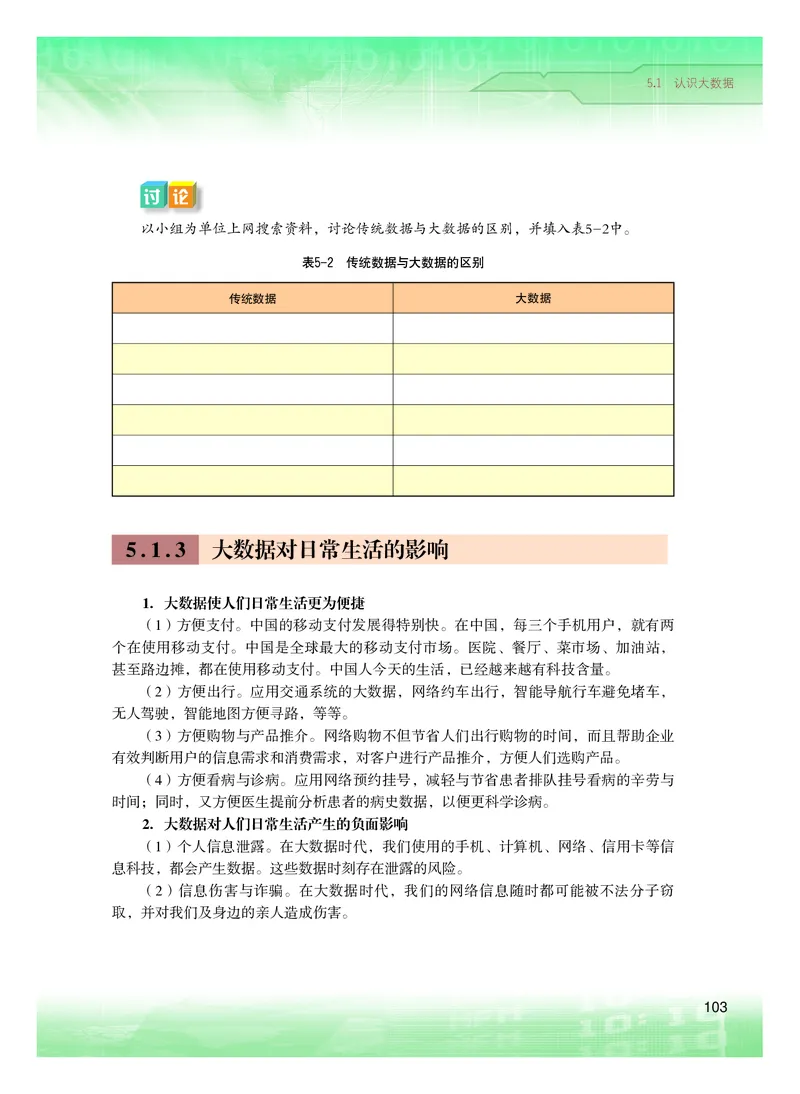 5.1 认识大数据

讨论

以小组为单位上网搜索资料，讨论传统数据与大数据的区别，并填入表5-2中。

表5-2 传统数据与大数据的区别

| 传统数据 | 大数据 |
|---|---|
| | |
| | |
| | |
| | |
| | |
| | |

5.1.3 大数据对日常生活的影响

1. 大数据使人们日常生活更为便捷

（1）方便支付。中国的移动支付发展得特别快。在中国，每三个手机用户，就有两个在使用移动支付。中国是全球最大的移动支付市场。医院、餐厅、菜市场、加油站，甚至路边摊，都在使用移动支付。中国人今天的生活，已经越来越有科技含量。

（2）方便出行。应用交通系统的大数据，网络约车出行，智能导航行车避免堵车，无人驾驶，智能地图方便寻路，等等。

（3）方便购物与产品推介。网络购物不但节省人们出行购物的时间，而且帮助企业有效判断用户的信息需求和消费需求，对客户进行产品推介，方便人们选购产品。

（4）方便看病与诊病。应用网络预约挂号，减轻与节省患者排队挂号看病的辛劳与时间；同时，又方便医生提前分析患者的病史数据，以便更科学诊病。

2. 大数据对人们日常生活产生的负面影响

（1）个人信息泄露。在大数据时代，我们使用的手机、计算机、网络、信用卡等信息科技，都会产生数据。这些数据时刻存在泄露的风险。

（2）信息伤害与诈骗。在大数据时代，我们的网络信息随时都可能被不法分子窃取，并对我们及身边的亲人造成伤害。

103